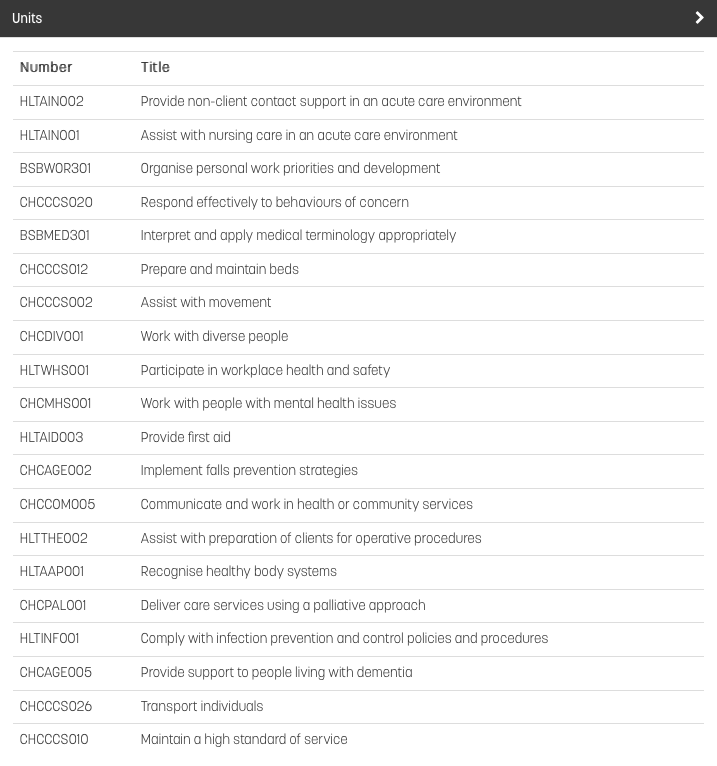 Units

| Number | Title |
|---|---|
| HLTAIN002 | Provide non-client contact support in an acute care environment |
| HLTAIN001 | Assist with nursing care in an acute care environment |
| BSBWOR301 | Organise personal work priorities and development |
| CHCCCS020 | Respond effectively to behaviours of concern |
| BSBMED301 | Interpret and apply medical terminology appropriately |
| CHCCCS012 | Prepare and maintain beds |
| CHCCCS002 | Assist with movement |
| CHCDIV001 | Work with diverse people |
| HLTWHS001 | Participate in workplace health and safety |
| CHCMHS001 | Work with people with mental health issues |
| HLTAID003 | Provide first aid |
| CHCAGE002 | Implement falls prevention strategies |
| CHCCOM005 | Communicate and work in health or community services |
| HLTTHE002 | Assist with preparation of clients for operative procedures |
| HLTAAP001 | Recognise healthy body systems |
| CHCPAL001 | Deliver care services using a palliative approach |
| HLTINF001 | Comply with infection prevention and control policies and procedures |
| CHCAGE005 | Provide support to people living with dementia |
| CHCCCS026 | Transport individuals |
| CHCCCS010 | Maintain a high standard of service |